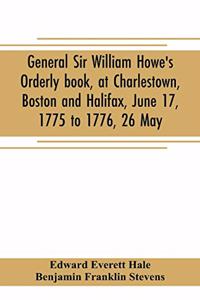 General Sir William Howe's Orderly book, at Charlestown, Boston and Halifax, June 17, 1775 to 1776, 26 May

Edward Everett Hale
Benjamin Franklin Stevens